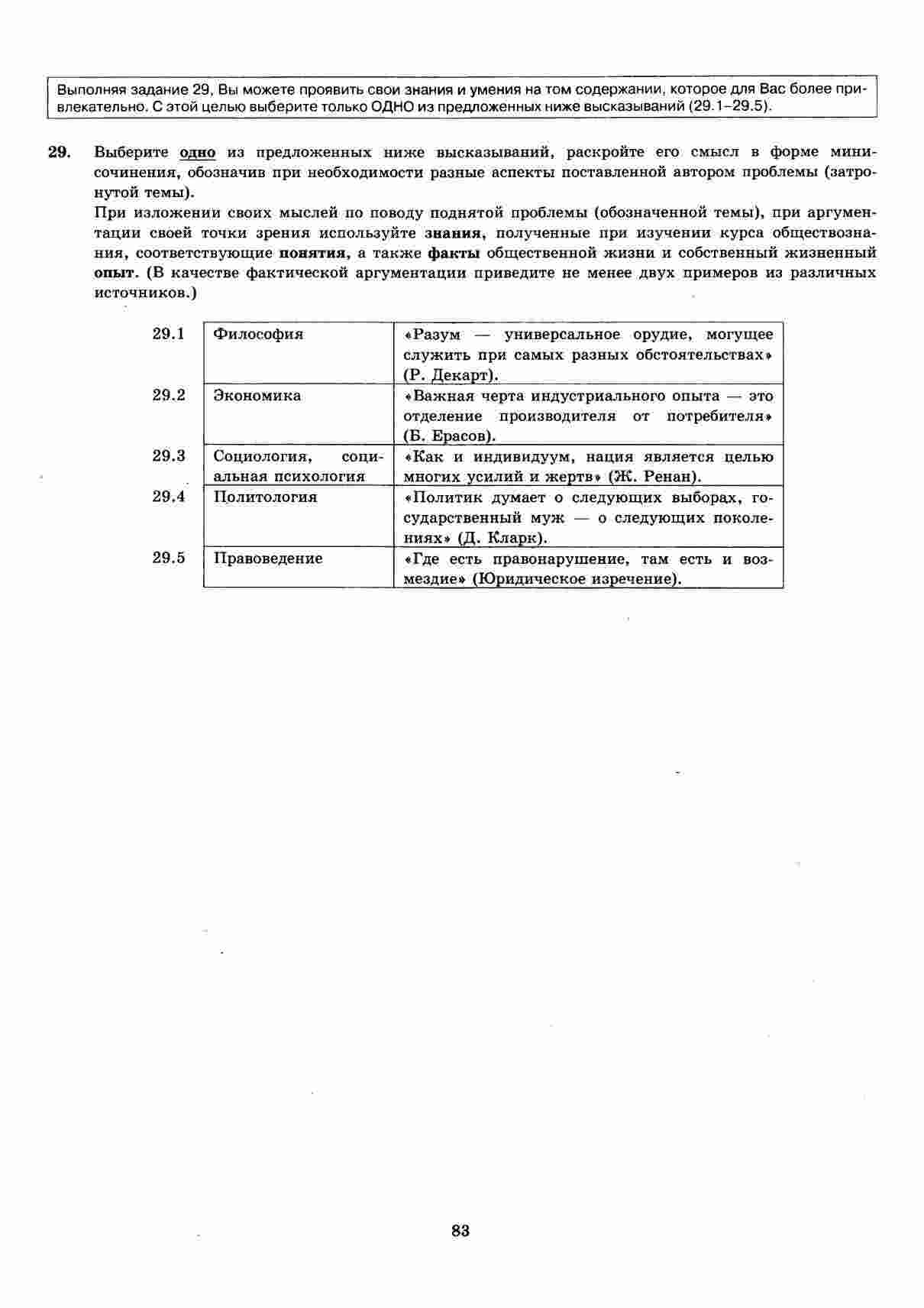 Выполняя задание 29, Вы можете проявить свои знания и умения на том содержании, которое для Вас более привлекательно. С этой целью выберите только ОДНО из предложенных ниже высказываний (29.1–29.5).

29. Выберите одно из предложенных ниже высказываний, раскройте его смысл в форме мини-сочинения, обозначив при необходимости разные аспекты поставленной автором проблемы (затронутой темы).

При изложении своих мыслей по поводу поднятой проблемы (обозначенной темы), при аргументации своей точки зрения используйте знания, полученные при изучении курса обществознания, соответствующие понятия, а также факты общественной жизни и собственный жизненный опыт. (В качестве фактической аргументации приведите не менее двух примеров из различных источников.)

| 29.1 | Философия | «Разум — универсальное орудие, могущее служить при самых разных обстоятельствах» (Р. Декарт). |
|---|---|---|
| 29.2 | Экономика | «Важная черта индустриального опыта — это отделение производителя от потребителя» (Б. Ерасов). |
| 29.3 | Социология, социальная психология | «Как и индивидуум, нация является целью многих усилий и жертв» (Ж. Ренан). |
| 29.4 | Политология | «Политик думает о следующих выборах, государственный муж — о следующих поколениях» (Д. Кларк). |
| 29.5 | Правоведение | «Где есть правонарушение, там есть и возмездие» (Юридическое изречение). |

83